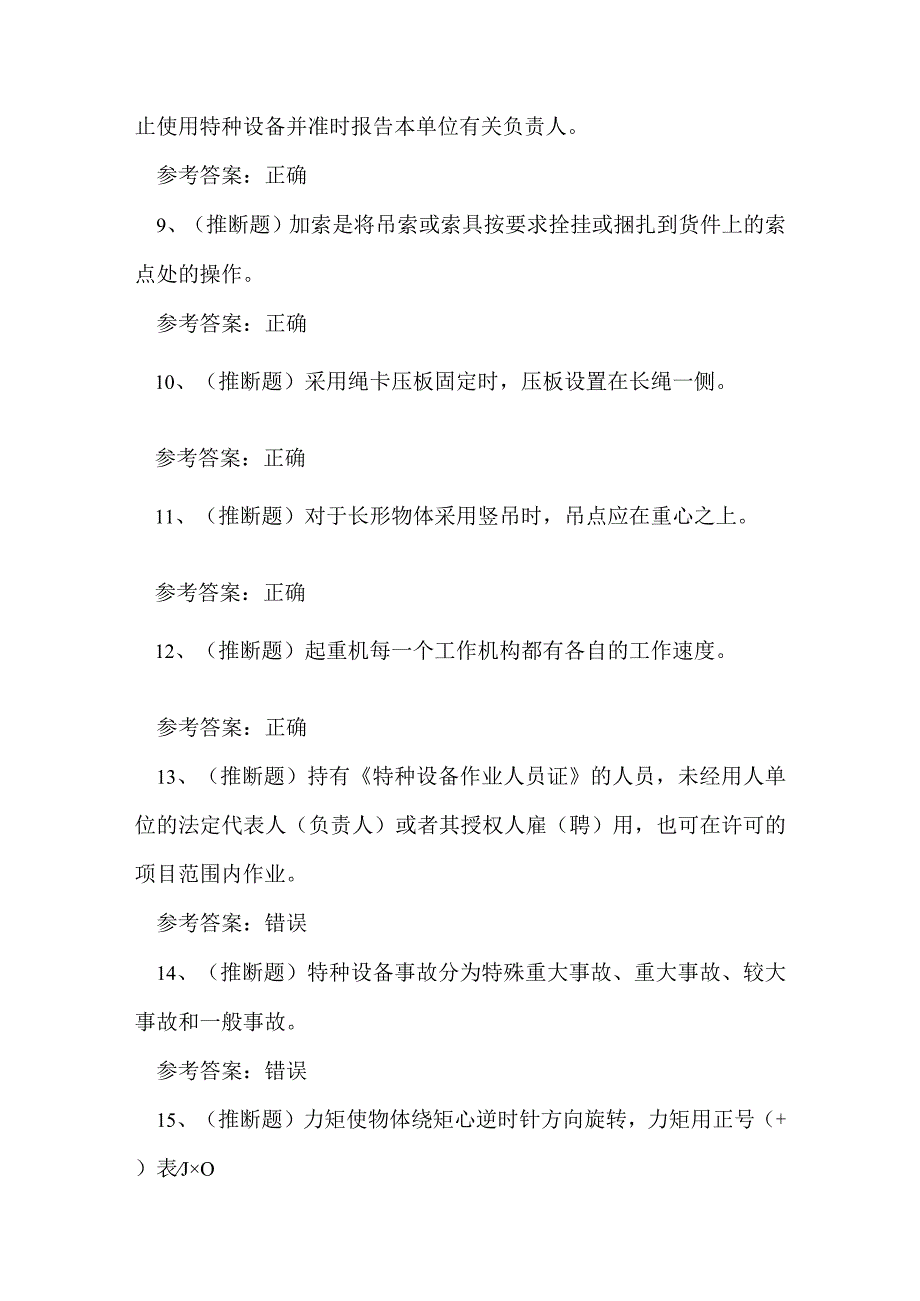 止使用特种设备并准时报告本单位有关负责人。

参考答案：正确

9、（推断题）加索是将吊索或索具按要求拴挂或捆扎到货件上的索点处的操作。

参考答案：正确

10、（推断题）采用绳卡压板固定时，压板设置在长绳一侧。

参考答案：正确

11、（推断题）对于长形物体采用竖吊时，吊点应在重心之上。

参考答案：正确

12、（推断题）起重机每一个工作机构都有各自的工作速度。

参考答案：正确

13、（推断题）持有《特种设备作业人员证》的人员，未经用人单位的法定代表人（负责人）或者其授权人雇（聘）用，也可在许可的项目范围内作业。

参考答案：错误

14、（推断题）特种设备事故分为特殊重大事故、重大事故、较大事故和一般事故。

参考答案：错误

15、（推断题）力矩使物体绕矩心逆时针方向旋转，力矩用正号（+）表J×O